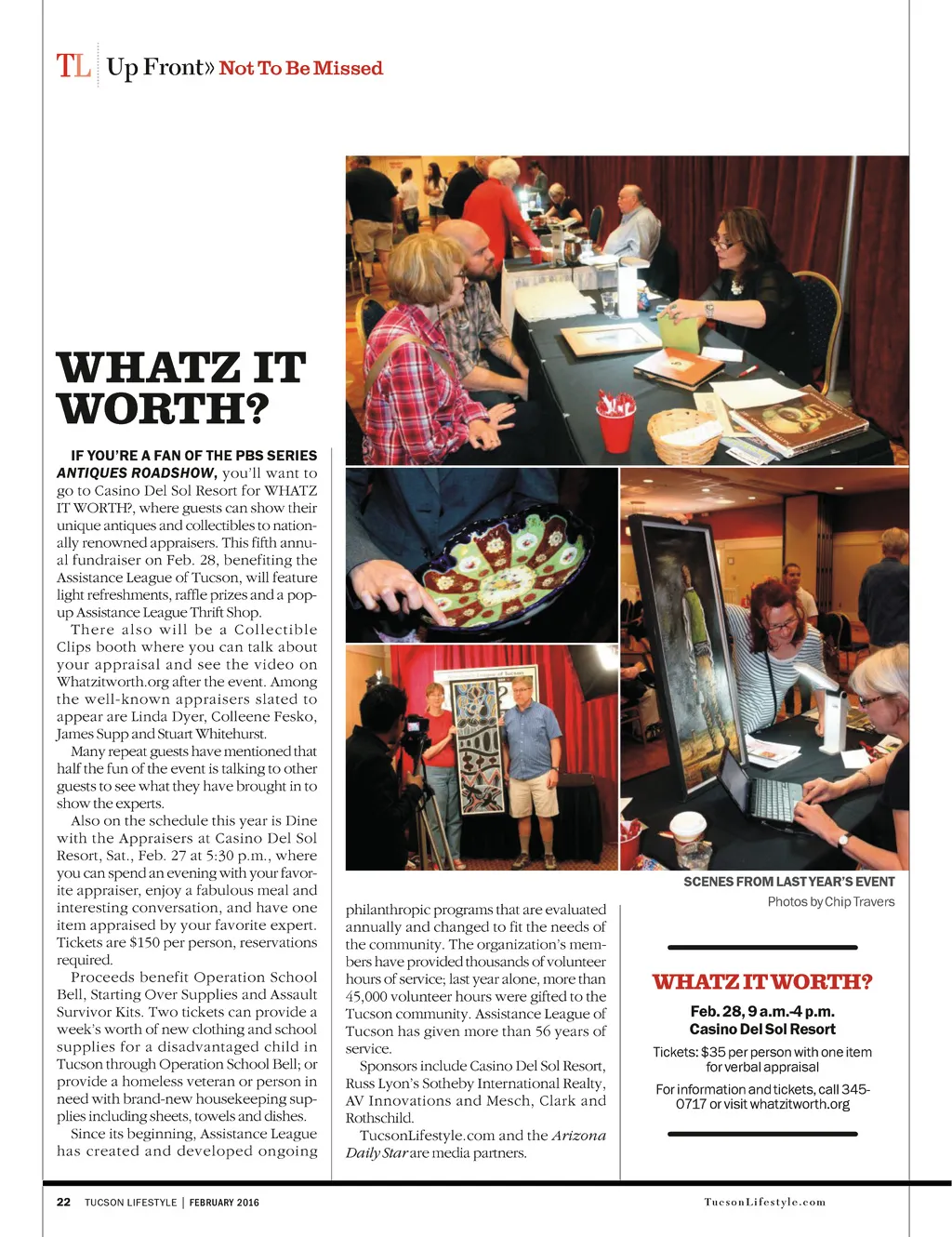 TL Up Front» Not To Be Missed

WHATZ IT WORTH?

IF YOU'RE A FAN OF THE PBS SERIES ANTIQUES ROADSHOW, you'll want to go to Casino Del Sol Resort for WHATZ IT WORTH?, where guests can show their unique antiques and collectibles to nationally renowned appraisers. This fifth annual fundraiser on Feb. 28, benefiting the Assistance League of Tucson, will feature light refreshments, raffle prizes and a pop-up Assistance League Thrift Shop.

There also will be a Collectible Clips booth where you can talk about your appraisal and see the video on Whatzitworth.org after the event. Among the well-known appraisers slated to appear are Linda Dyer, Colleene Fesko, James Supp and Stuart Whitehurst.

Many repeat guests have mentioned that half the fun of the event is talking to other guests to see what they have brought in to show the experts.

Also on the schedule this year is Dine with the Appraisers at Casino Del Sol Resort, Sat., Feb. 27 at 5:30 p.m., where you can spend an evening with your favorite appraiser, enjoy a fabulous meal and interesting conversation, and have one item appraised by your favorite expert. Tickets are $150 per person, reservations required.

Proceeds benefit Operation School Bell, Starting Over Supplies and Assault Survivor Kits. Two tickets can provide a week's worth of new clothing and school supplies for a disadvantaged child in Tucson through Operation School Bell; or provide a homeless veteran or person in need with brand-new housekeeping supplies including sheets, towels and dishes.

Since its beginning, Assistance League has created and developed ongoing philanthropic programs that are evaluated annually and changed to fit the needs of the community. The organization's members have provided thousands of volunteer hours of service; last year alone, more than 45,000 volunteer hours were gifted to the Tucson community. Assistance League of Tucson has given more than 56 years of service.

Sponsors include Casino Del Sol Resort, Russ Lyon's Sotheby International Realty, AV Innovations and Mesch, Clark and Rothschild.

TucsonLifestyle.com and the Arizona Daily Star are media partners.

SCENES FROM LAST YEAR'S EVENT
Photos by Chip Travers

WHATZ IT WORTH?
Feb. 28, 9 a.m.-4 p.m.
Casino Del Sol Resort
Tickets: $35 per person with one item for verbal appraisal
For information and tickets, call 345-0717 or visit whatzitworth.org

22 TUCSON LIFESTYLE | FEBRUARY 2016
TucsonLifestyle.com